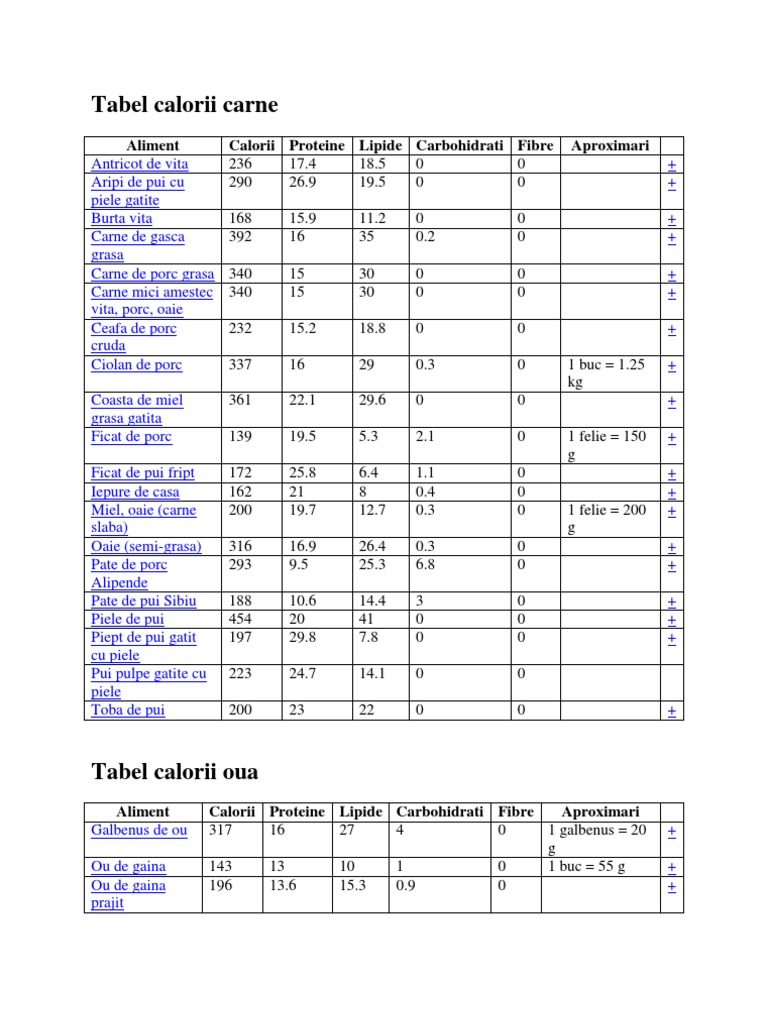 Tabel calorii carne

| Aliment | Calorii | Proteine | Lipide | Carbohidrati | Fibre | Aproximari | |
|---|---|---|---|---|---|---|---|
| Antricot de vita | 236 | 17.4 | 18.5 | 0 | 0 | | + |
| Aripi de pui cu piele gatite | 290 | 26.9 | 19.5 | 0 | 0 | | + |
| Burta vita | 168 | 15.9 | 11.2 | 0 | 0 | | + |
| Carne de gasca grasa | 392 | 16 | 35 | 0.2 | 0 | | + |
| Carne de porc grasa | 340 | 15 | 30 | 0 | 0 | | + |
| Carne mici amestec vita, porc, oaie | 340 | 15 | 30 | 0 | 0 | | + |
| Ceafa de porc cruda | 232 | 15.2 | 18.8 | 0 | 0 | | + |
| Ciolan de porc | 337 | 16 | 29 | 0.3 | 0 | 1 buc = 1.25 kg | + |
| Coasta de miel grasa gatita | 361 | 22.1 | 29.6 | 0 | 0 | | + |
| Ficat de porc | 139 | 19.5 | 5.3 | 2.1 | 0 | 1 felie = 150 g | + |
| Ficat de pui fript | 172 | 25.8 | 6.4 | 1.1 | 0 | | + |
| Iepure de casa | 162 | 21 | 8 | 0.4 | 0 | | + |
| Miel, oaie (carne slaba) | 200 | 19.7 | 12.7 | 0.3 | 0 | 1 felie = 200 g | + |
| Oaie (semi-grasa) | 316 | 16.9 | 26.4 | 0.3 | 0 | | + |
| Pate de porc Alipende | 293 | 9.5 | 25.3 | 6.8 | 0 | | + |
| Pate de pui Sibiu | 188 | 10.6 | 14.4 | 3 | 0 | | + |
| Piele de pui | 454 | 20 | 41 | 0 | 0 | | + |
| Piept de pui gatit cu piele | 197 | 29.8 | 7.8 | 0 | 0 | | + |
| Pui pulpe gatite cu piele | 223 | 24.7 | 14.1 | 0 | 0 | | |
| Toba de pui | 200 | 23 | 22 | 0 | 0 | | + |

Tabel calorii oua

| Aliment | Calorii | Proteine | Lipide | Carbohidrati | Fibre | Aproximari | |
|---|---|---|---|---|---|---|---|
| Galbenus de ou | 317 | 16 | 27 | 4 | 0 | 1 galbenus = 20 g | + |
| Ou de gaina | 143 | 13 | 10 | 1 | 0 | 1 buc = 55 g | + |
| Ou de gaina prajit | 196 | 13.6 | 15.3 | 0.9 | 0 | | + |